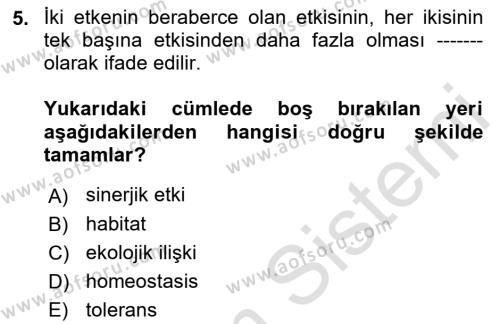 5. İki etkenin beraberce olan etkisinin, her ikisinin tek başına etkisinden daha fazla olması ------- olarak ifade edilir.

Yukarıdaki cümlede boş bırakılan yeri aşağıdakilerden hangisi doğru şekilde tamamlar?

A) sinerjik etki
B) habitat
C) ekolojik ilişki
D) homeostasis
E) tolerans

www.aofsoru.com
www.aofsoru.com
www.aofsoru.com
www.aofsoru.com
www.aofsoru.com
www.aofsoru.com
Sistemi